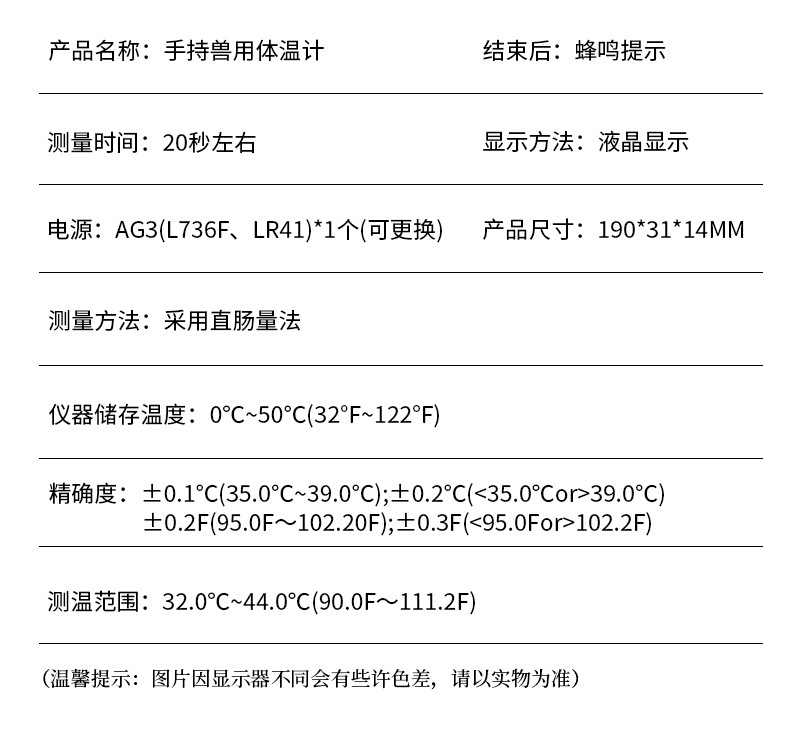 产品名称：手持兽用体温计

结束后：蜂鸣提示

测量时间：20秒左右

显示方法：液晶显示

电源：AG3(L736F、LR41)*1个(可更换)

产品尺寸：190*31*14MM

测量方法：采用直肠量法

仪器储存温度：0°C~50°C(32°F~122°F)

精确度：±0.1°C(35.0°C~39.0°C);±0.2°C(<35.0°Cor>39.0°C)
±0.2F(95.0F～102.20F);±0.3F(<95.0For>102.2F)

测温范围：32.0°C~44.0°C(90.0F～111.2F)

(温馨提示：图片因显示器不同会有些许色差，请以实物为准)